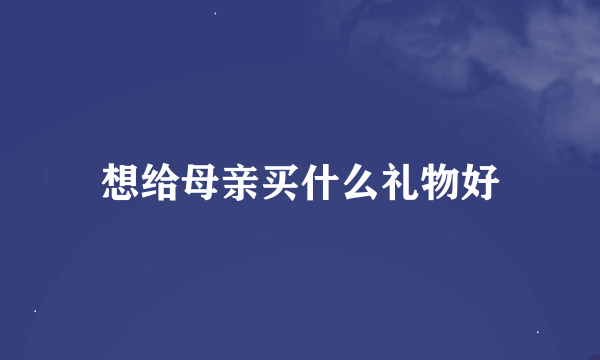 想给母亲买什么礼物好